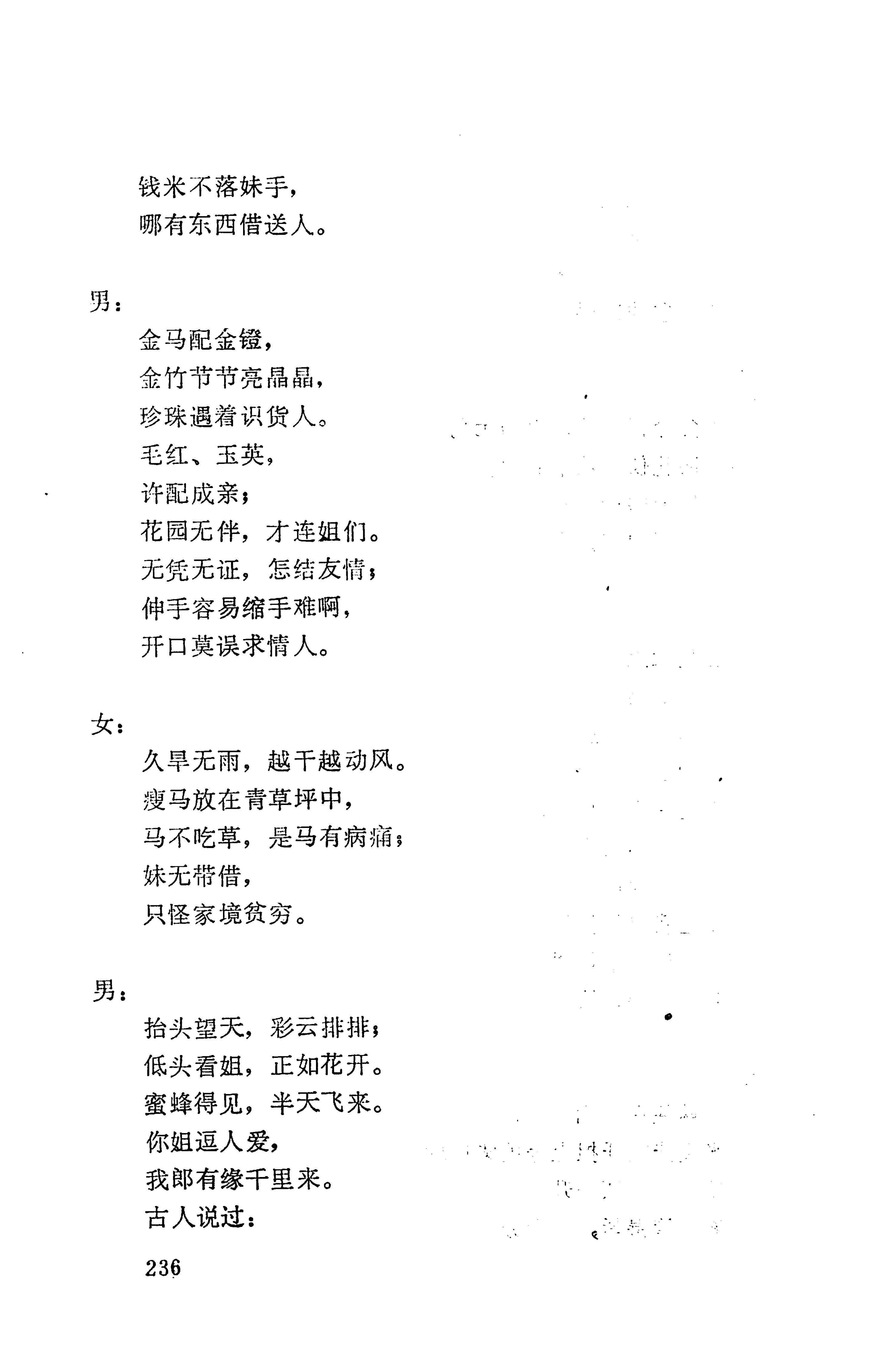 钱米不落妹手，
哪有东西借送人。

男：
金马配金镫，
金竹节节亮晶晶，
珍珠遇着识货人。
毛红、玉英，
许配成亲；
花园无伴，才连姐们。
无凭无证，怎结友情；
伸手容易缩手难啊，
开口莫误求情人。

女：
久旱无雨，越干越动风。
瘦马放在青草坪中，
马不吃草，是马有病痛；
妹无带借，
只怪家境贫穷。

男：
抬头望天，彩云排排；
低头看姐，正如花开。
蜜蜂得见，半天飞来。
你姐逗人爱，
我郎有缘千里来。
古人说过：

236